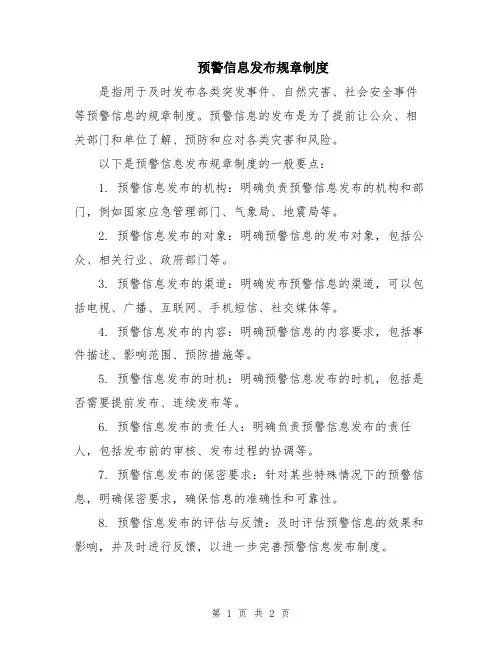 预警信息发布规章制度

是指用于及时发布各类突发事件、自然灾害、社会安全事件等预警信息的规章制度。预警信息的发布是为了提前让公众、相关部门和单位了解、预防和应对各类灾害和风险。

以下是预警信息发布规章制度的一般要点：

1. 预警信息发布的机构：明确负责预警信息发布的机构和部门，例如国家应急管理部门、气象局、地震局等。

2. 预警信息发布的对象：明确预警信息的发布对象，包括公众、相关行业、政府部门等。

3. 预警信息发布的渠道：明确发布预警信息的渠道，可以包括电视、广播、互联网、手机短信、社交媒体等。

4. 预警信息发布的内容：明确预警信息的内容要求，包括事件描述、影响范围、预防措施等。

5. 预警信息发布的时机：明确预警信息发布的时机，包括是否需要提前发布、连续发布等。

6. 预警信息发布的责任人：明确负责预警信息发布的责任人，包括发布前的审核、发布过程的协调等。

7. 预警信息发布的保密要求：针对某些特殊情况下的预警信息，明确保密要求，确保信息的准确性和可靠性。

8. 预警信息发布的评估与反馈：及时评估预警信息的效果和影响，并及时进行反馈，以进一步完善预警信息发布制度。

第 1 页 共 2 页